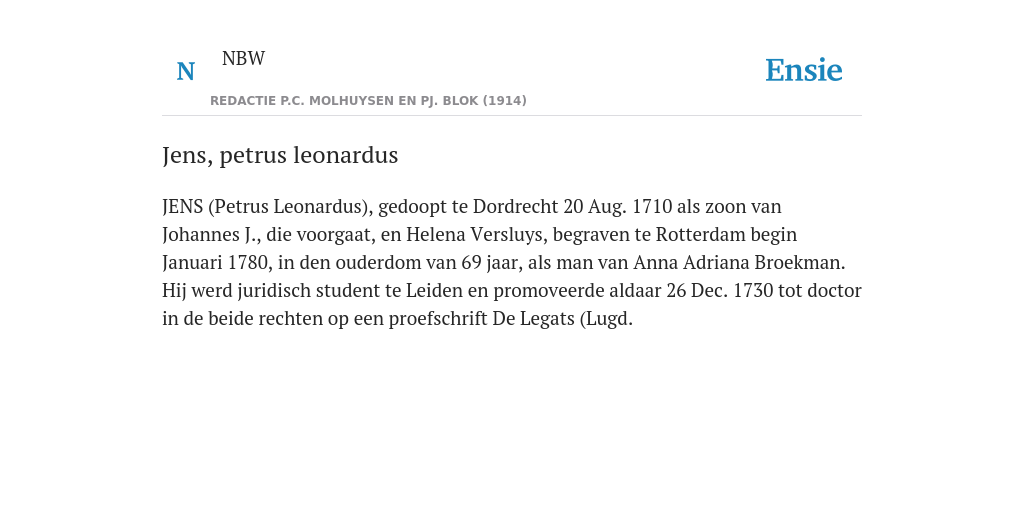 N NBW

REDACTIE P.C. MOLHUYSEN EN PJ. BLOK (1914)

Ensie

Jens, petrus leonardus

JENS (Petrus Leonardus), gedoopt te Dordrecht 20 Aug. 1710 als zoon van Johannes J., die voorgaat, en Helena Versluys, begraven te Rotterdam begin Januari 1780, in den ouderdom van 69 jaar, als man van Anna Adriana Broekman. Hij werd juridisch student te Leiden en promoveerde aldaar 26 Dec. 1730 tot doctor in de beide rechten op een proefschrift De Legats (Lugd.